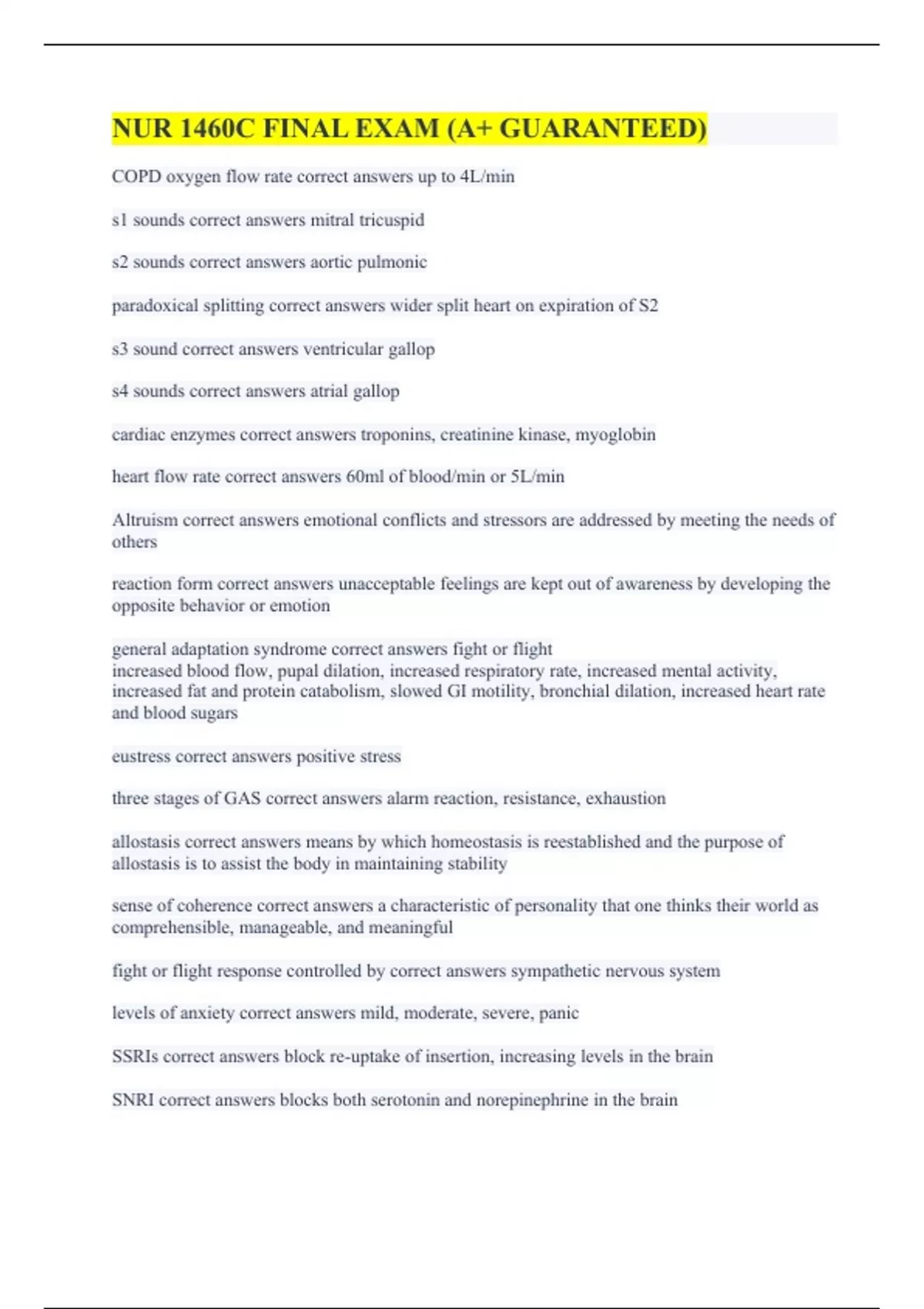 NUR 1460C FINAL EXAM (A+ GUARANTEED)

COPD oxygen flow rate correct answers up to 4L/min

s1 sounds correct answers mitral tricuspid

s2 sounds correct answers aortic pulmonic

paradoxical splitting correct answers wider split heart on expiration of S2

s3 sound correct answers ventricular gallop

s4 sounds correct answers atrial gallop

cardiac enzymes correct answers troponins, creatinine kinase, myoglobin

heart flow rate correct answers 60ml of blood/min or 5L/min

Altruism correct answers emotional conflicts and stressors are addressed by meeting the needs of others

reaction form correct answers unacceptable feelings are kept out of awareness by developing the opposite behavior or emotion

general adaptation syndrome correct answers fight or flight
increased blood flow, pupal dilation, increased respiratory rate, increased mental activity, increased fat and protein catabolism, slowed GI motility, bronchial dilation, increased heart rate and blood sugars

eustress correct answers positive stress

three stages of GAS correct answers alarm reaction, resistance, exhaustion

allostasis correct answers means by which homeostasis is reestablished and the purpose of allostasis is to assist the body in maintaining stability

sense of coherence correct answers a characteristic of personality that one thinks their world as comprehensible, manageable, and meaningful

fight or flight response controlled by correct answers sympathetic nervous system

levels of anxiety correct answers mild, moderate, severe, panic

SSRIs correct answers block re-uptake of insertion, increasing levels in the brain

SNRI correct answers blocks both serotonin and norepinephrine in the brain